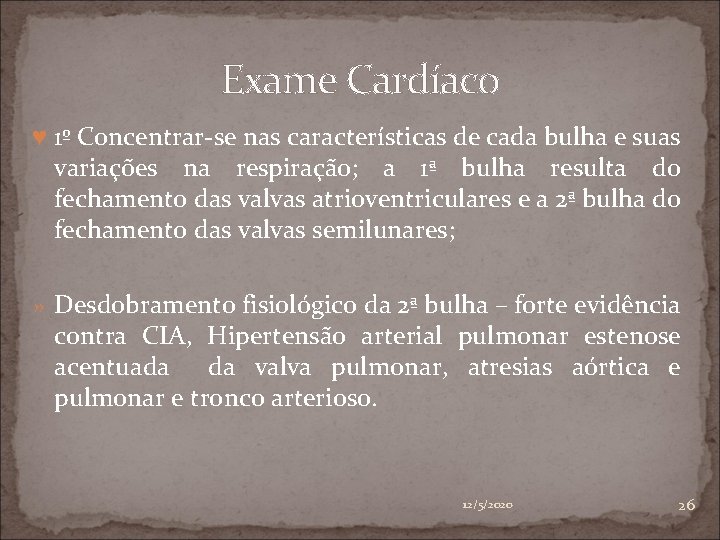 Exame Cardíaco

1º Concentrar-se nas características de cada bulha e suas variações na respiração; a 1ª bulha resulta do fechamento das valvas atrioventriculares e a 2ª bulha do fechamento das valvas semilunares;

Desdobramento fisiológico da 2ª bulha – forte evidência contra CIA, Hipertensão arterial pulmonar estenose acentuada da valva pulmonar, atresias aórtica e pulmonar e tronco arterioso.

12/5/2020

26